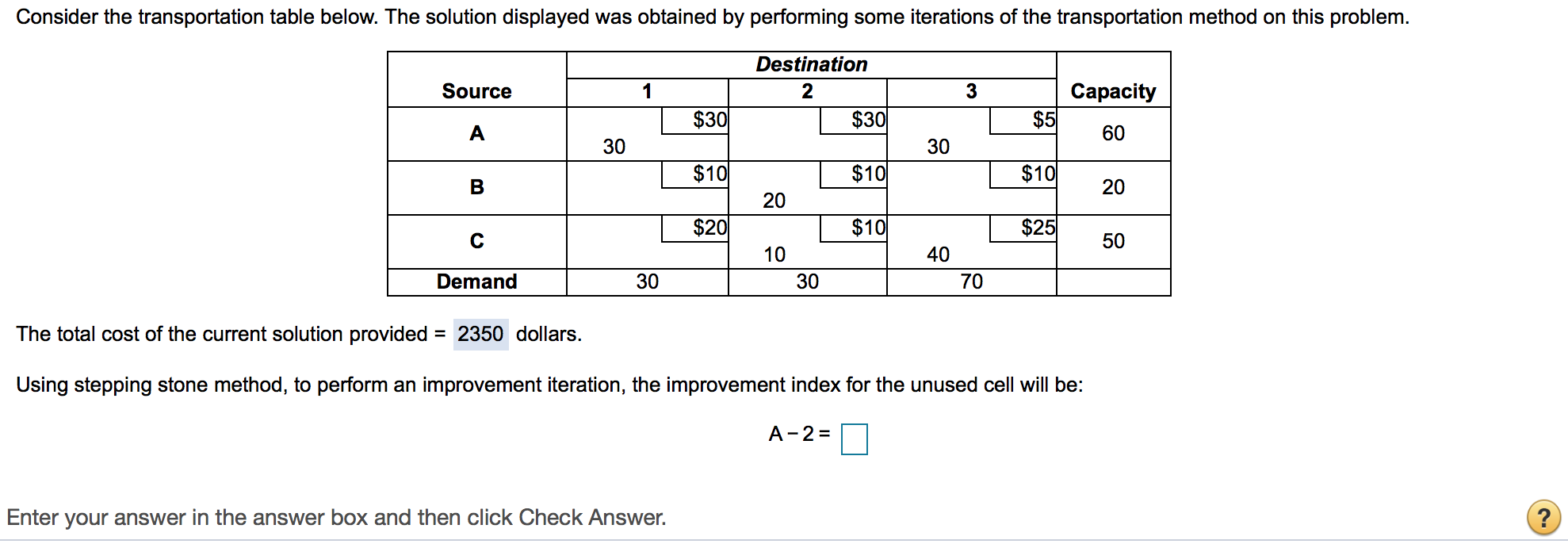 Consider the transportation table below. The solution displayed was obtained by performing some iterations of the transportation method on this problem.

| Source | Destination 1 | Destination 2 | Destination 3 | Capacity |
|---|---|---|---|---|
| A | \$30 30 | \$30 | \$5 30 | 60 |
| B | \$10 | \$10 20 | \$10 | 20 |
| C | \$20 | \$10 10 | \$25 40 | 50 |
| Demand | 30 | 30 | 70 | |

The total cost of the current solution provided = 2350 dollars.

Using stepping stone method, to perform an improvement iteration, the improvement index for the unused cell will be:

A − 2 =

Enter your answer in the answer box and then click Check Answer.

?